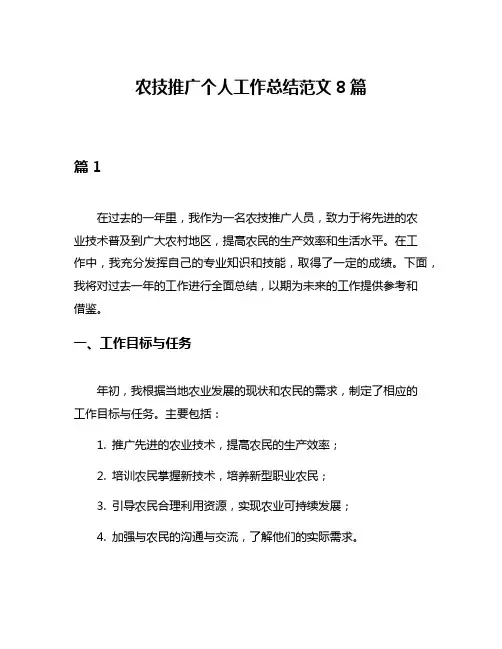 农技推广个人工作总结范文 8 篇

篇 1

在过去的一年里，我作为一名农技推广人员，致力于将先进的农业技术普及到广大农村地区，提高农民的生产效率和生活水平。在工作中，我充分发挥自己的专业知识和技能，取得了一定的成绩。下面，我将对过去一年的工作进行全面总结，以期为未来的工作提供参考和借鉴。

一、工作目标与任务

年初，我根据当地农业发展的现状和农民的需求，制定了相应的工作目标与任务。主要包括：

1. 推广先进的农业技术，提高农民的生产效率；

2. 培训农民掌握新技术，培养新型职业农民；

3. 引导农民合理利用资源，实现农业可持续发展；

4. 加强与农民的沟通与交流，了解他们的实际需求。